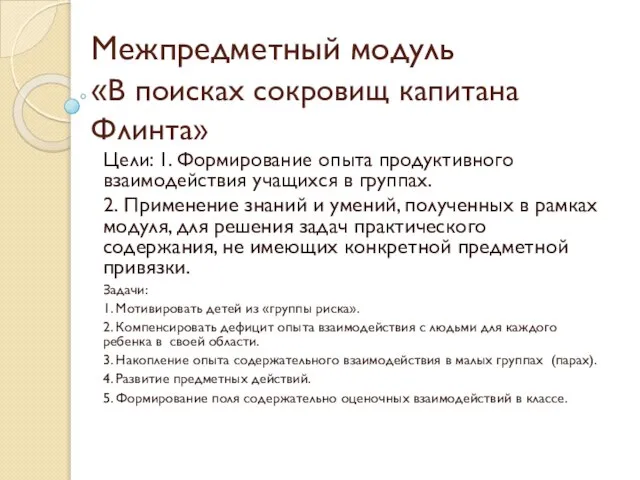 Межпредметный модуль «В поисках сокровищ капитана Флинта»

Цели: 1. Формирование опыта продуктивного взаимодействия учащихся в группах.

2. Применение знаний и умений, полученных в рамках модуля, для решения задач практического содержания, не имеющих конкретной предметной привязки.

Задачи:

1. Мотивировать детей из «группы риска».

2. Компенсировать дефицит опыта взаимодействия с людьми для каждого ребенка в своей области.

3. Накопление опыта содержательного взаимодействия в малых группах (парах).

4. Развитие предметных действий.

5. Формирование поля содержательно оценочных взаимодействий в классе.